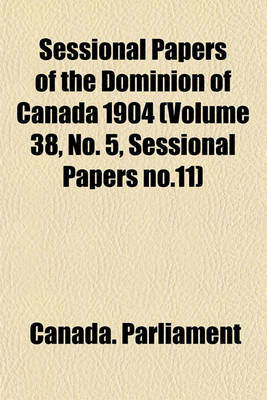 Sessional Papers of the Dominion of Canada 1904 (Volume 38, No. 5, Sessional Papers no.11)

Canada. Parliament